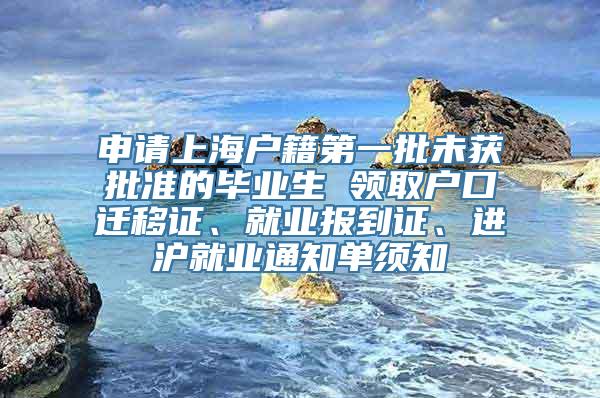 申请上海户籍第一批未获批准的毕业生 领取户口迁移证、就业报到证、进沪就业通知单须知